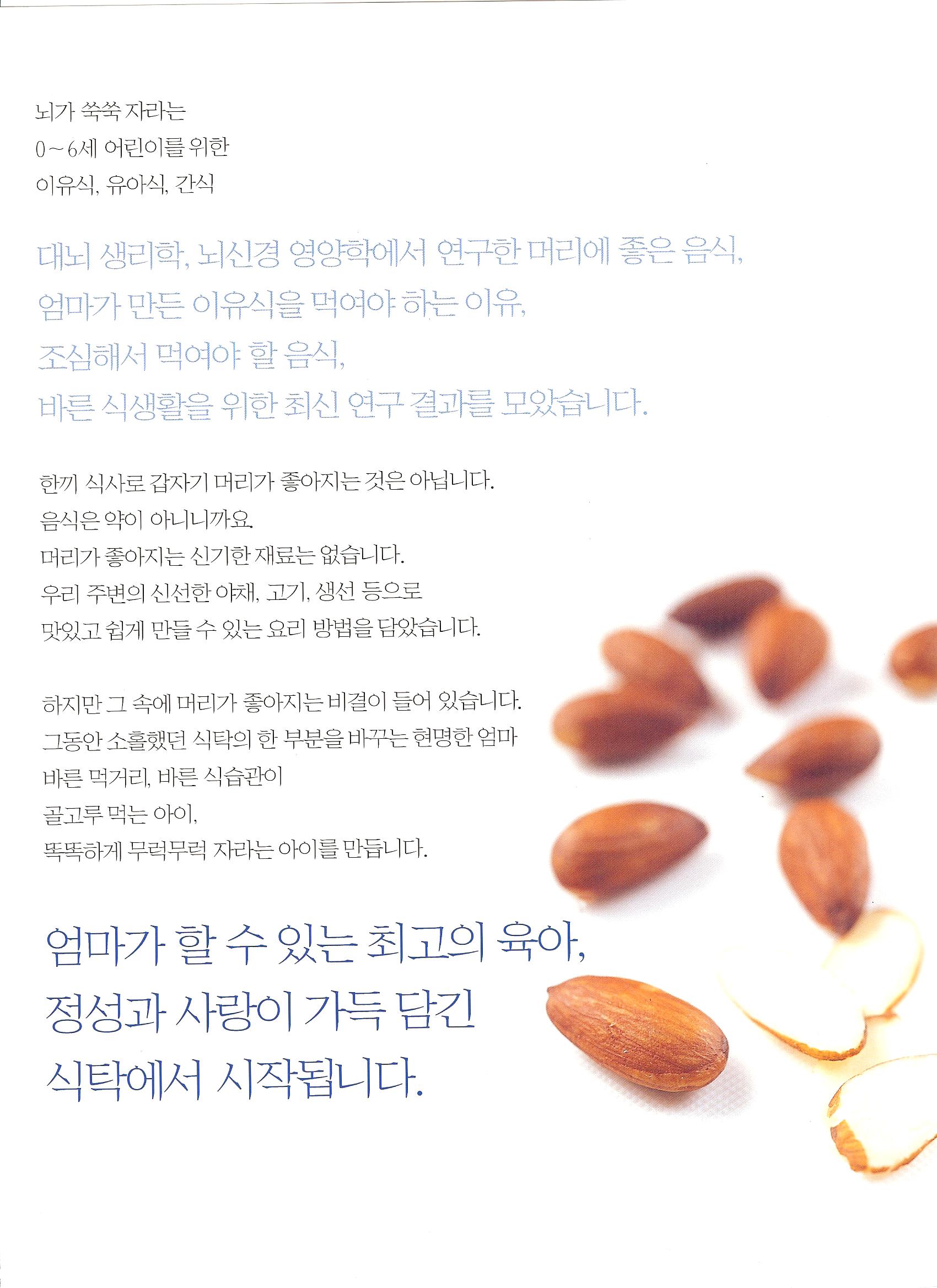 뇌가 쑥쑥 자라는
0~6세 어린이를 위한
이유식, 유아식, 간식

대뇌 생리학, 뇌신경 영양학에서 연구한 머리에 좋은 음식,
엄마가 만든 이유식을 먹여야 하는 이유,
조심해서 먹여야 할 음식,
바른 식생활을 위한 최신 연구 결과를 모았습니다.

한끼 식사로 갑자기 머리가 좋아지는 것은 아닙니다.
음식은 약이 아니니까요.
머리가 좋아지는 신기한 재료는 없습니다.
우리 주변의 신선한 야채, 고기, 생선 등으로
맛있고 쉽게 만들 수 있는 요리 방법을 담았습니다.

하지만 그 속에 머리가 좋아지는 비결이 들어 있습니다.
그동안 소홀했던 식탁의 한 부분을 바꾸는 현명한 엄마
바른 먹거리, 바른 식습관이
골고루 먹는 아이,
똑똑하게 무럭무럭 자라는 아이를 만듭니다.

엄마가 할 수 있는 최고의 육아,
정성과 사랑이 가득 담긴
식탁에서 시작됩니다.